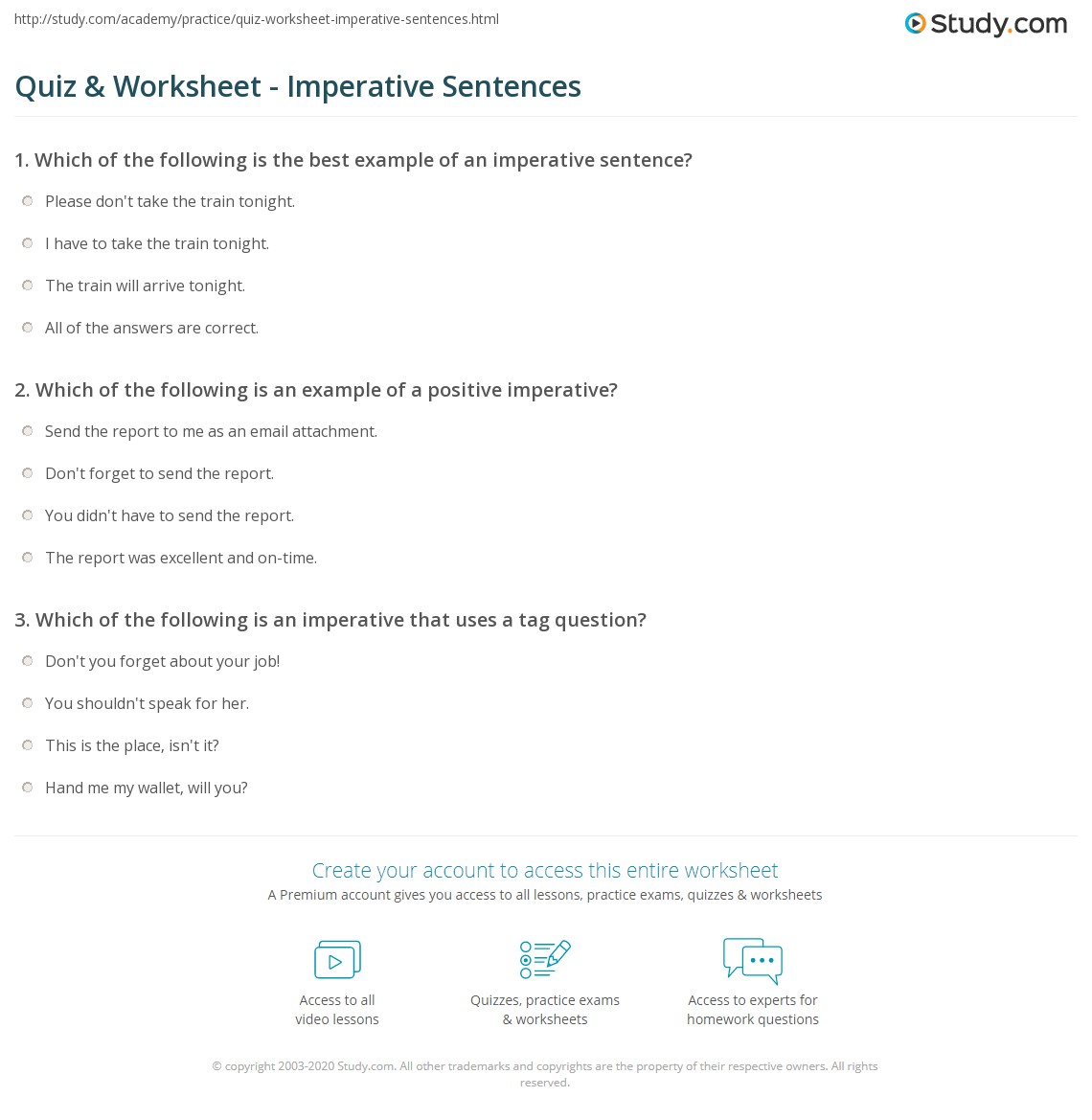 http://study.com/academy/practice/quiz-worksheet-imperative-sentences.html

Study.com

Quiz & Worksheet - Imperative Sentences

1. Which of the following is the best example of an imperative sentence?

Please don't take the train tonight.

I have to take the train tonight.

The train will arrive tonight.

All of the answers are correct.

2. Which of the following is an example of a positive imperative?

Send the report to me as an email attachment.

Don't forget to send the report.

You didn't have to send the report.

The report was excellent and on-time.

3. Which of the following is an imperative that uses a tag question?

Don't you forget about your job!

You shouldn't speak for her.

This is the place, isn't it?

Hand me my wallet, will you?

Create your account to access this entire worksheet

A Premium account gives you access to all lessons, practice exams, quizzes & worksheets

Access to all video lessons

Quizzes, practice exams & worksheets

Access to experts for homework questions

© copyright 2003-2020 Study.com. All other trademarks and copyrights are the property of their respective owners. All rights reserved.